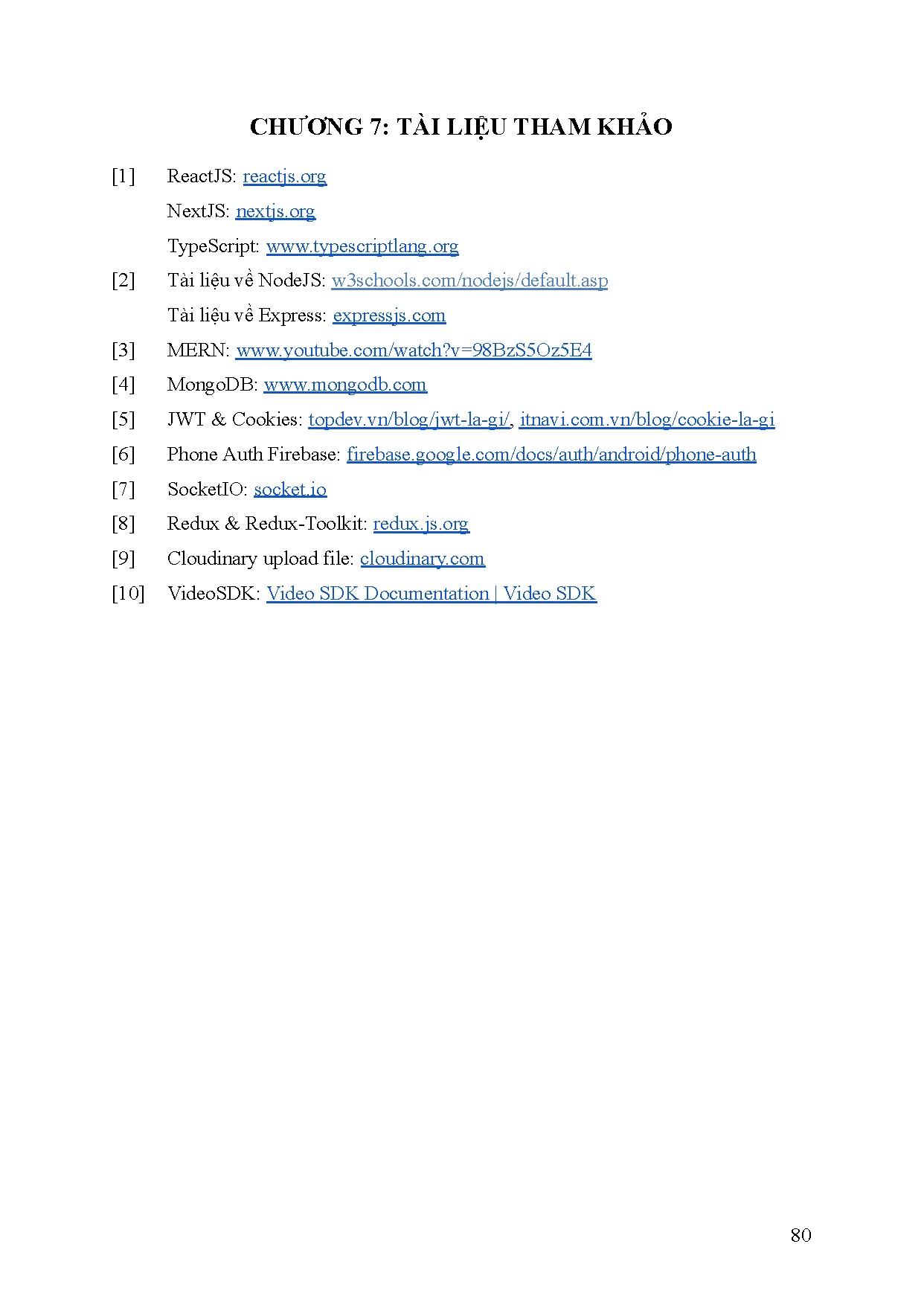 CHƯƠNG 7: TÀI LIỆU THAM KHẢO

[1] ReactJS: reactjs.org

NextJS: nextjs.org

TypeScript: www.typescriptlang.org

[2] Tài liệu về NodeJS: w3schools.com/nodejs/default.asp

Tài liệu về Express: expressjs.com

[3] MERN: www.youtube.com/watch?v=98BzS5Oz5E4

[4] MongoDB: www.mongodb.com

[5] JWT & Cookies: topdev.vn/blog/jwt-la-gi/, itnavi.com.vn/blog/cookie-la-gi

[6] Phone Auth Firebase: firebase.google.com/docs/auth/android/phone-auth

[7] SocketIO: socket.io

[8] Redux & Redux-Toolkit: redux.js.org

[9] Cloudinary upload file: cloudinary.com

[10] VideoSDK: Video SDK Documentation | Video SDK

80